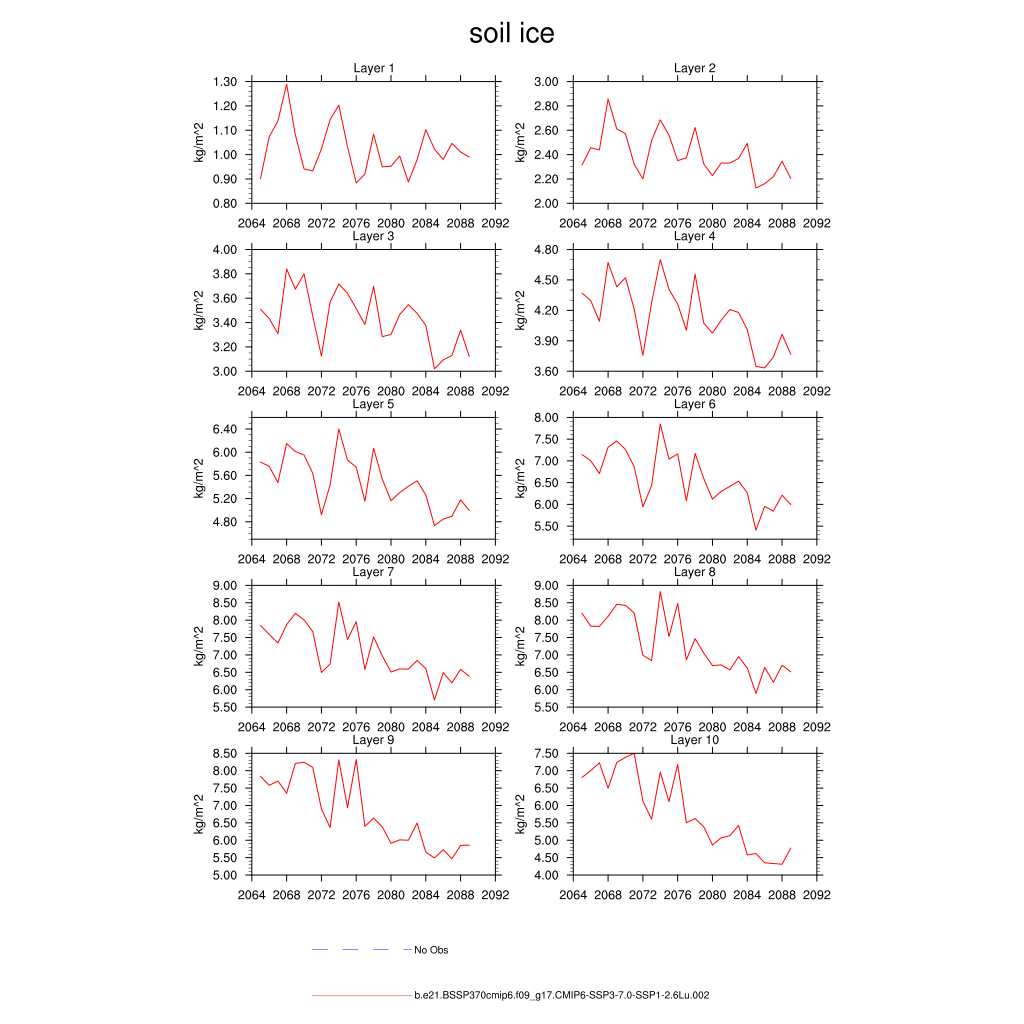 soil ice

Layer 1
kg/m^2
1.30
1.20
1.10
1.00
0.90
0.80
2064 2068 2072 2076 2080 2084 2088 2092

Layer 2
kg/m^2
3.00
2.80
2.60
2.40
2.20
2.00
2064 2068 2072 2076 2080 2084 2088 2092

Layer 3
kg/m^2
4.00
3.80
3.60
3.40
3.20
3.00
2064 2068 2072 2076 2080 2084 2088 2092

Layer 4
kg/m^2
4.80
4.50
4.20
3.90
3.60
2064 2068 2072 2076 2080 2084 2088 2092

Layer 5
kg/m^2
6.40
6.00
5.60
5.20
4.80
2064 2068 2072 2076 2080 2084 2088 2092

Layer 6
kg/m^2
8.00
7.50
7.00
6.50
6.00
5.50
2064 2068 2072 2076 2080 2084 2088 2092

Layer 7
kg/m^2
9.00
8.50
8.00
7.50
7.00
6.50
6.00
5.50
2064 2068 2072 2076 2080 2084 2088 2092

Layer 8
kg/m^2
9.00
8.50
8.00
7.50
7.00
6.50
6.00
5.50
2064 2068 2072 2076 2080 2084 2088 2092

Layer 9
kg/m^2
8.50
8.00
7.50
7.00
6.50
6.00
5.50
5.00
2064 2068 2072 2076 2080 2084 2088 2092

Layer 10
kg/m^2
7.50
7.00
6.50
6.00
5.50
5.00
4.50
4.00
2064 2068 2072 2076 2080 2084 2088 2092

No Obs

b.e21.BSSP370cmip6.f09_g17.CMIP6-SSP3-7.0-SSP1-2.6Lu.002